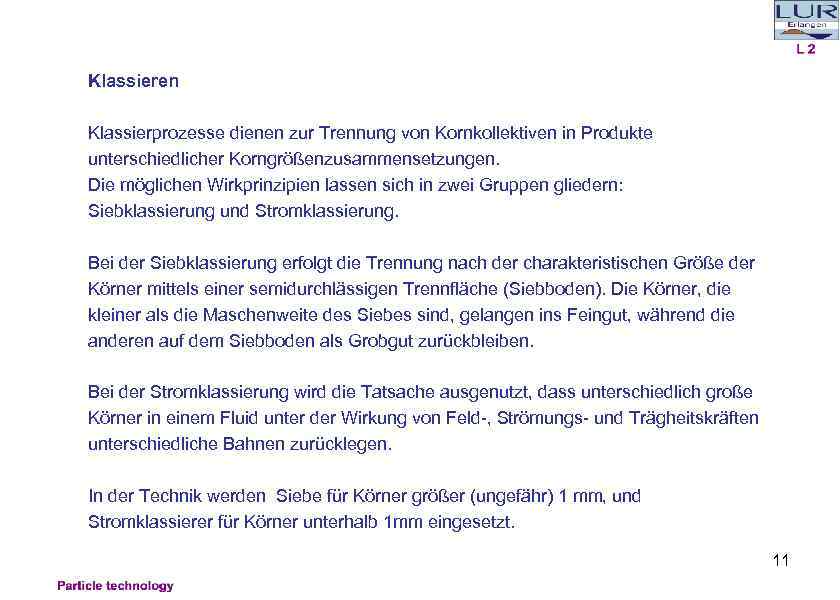 LUR
Erlangen
L 2

Klassieren

Klassierprozesse dienen zur Trennung von Kornkollektiven in Produkte unterschiedlicher Korngrößenzusammensetzungen.
Die möglichen Wirkprinzipien lassen sich in zwei Gruppen gliedern: Siebklassierung und Stromklassierung.

Bei der Siebklassierung erfolgt die Trennung nach der charakteristischen Größe der Körner mittels einer semidurchlässigen Trennfläche (Siebboden). Die Körner, die kleiner als die Maschenweite des Siebes sind, gelangen ins Feingut, während die anderen auf dem Siebboden als Grobgut zurückbleiben.

Bei der Stromklassierung wird die Tatsache ausgenutzt, dass unterschiedlich große Körner in einem Fluid unter der Wirkung von Feld-, Strömungs- und Trägheitskräften unterschiedliche Bahnen zurücklegen.

In der Technik werden  Siebe für Körner größer (ungefähr) 1 mm, und Stromklassierer für Körner unterhalb 1mm eingesetzt.

11

Particle technology